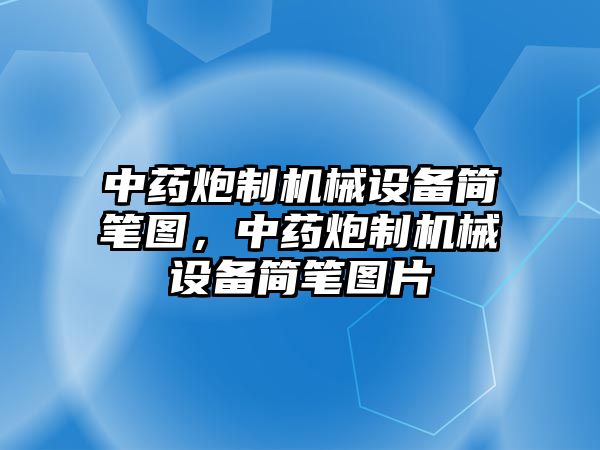 中药炮制机械设备简笔图，中药炮制机械设备简笔图片